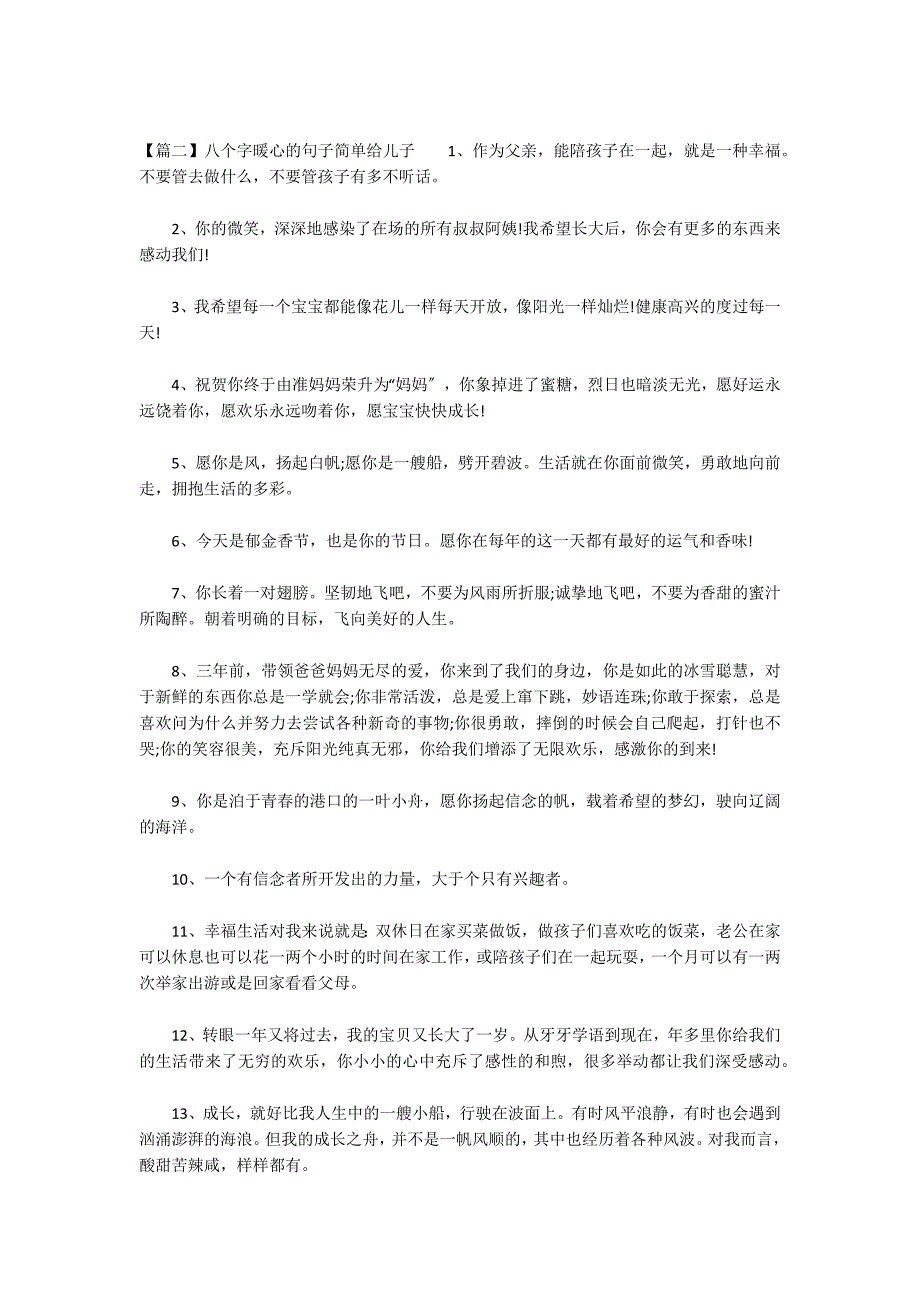 【篇二】八个字暖心的句子简单给儿子　　1、作为父亲，能陪孩子在一起，就是一种幸福。不要管去做什么，不要管孩子有多不听话。

2、你的微笑，深深地感染了在场的所有叔叔阿姨!我希望长大后，你会有更多的东西来感动我们!

3、我希望每一个宝宝都能像花儿一样每天开放，像阳光一样灿烂!健康高兴的度过每一天!

4、祝贺你终于由准妈妈荣升为“妈妈”，你象掉进了蜜糖，烈日也暗淡无光，愿好运永远饶着你，愿欢乐永远吻着你，愿宝宝快快成长!

5、愿你是风，扬起白帆;愿你是一艘船，劈开碧波。生活就在你面前微笑，勇敢地向前走，拥抱生活的多彩。

6、今天是郁金香节，也是你的节日。愿你在每年的这一天都有最好的运气和香味!

7、你长着一对翅膀。坚韧地飞吧，不要为风雨所折服;诚挚地飞吧，不要为香甜的蜜汁所陶醉。朝着明确的目标，飞向美好的人生。

8、三年前，带领爸爸妈妈无尽的爱，你来到了我们的身边，你是如此的冰雪聪慧，对于新鲜的东西你总是一学就会;你非常活泼，总是爱上窜下跳，妙语连珠;你敢于探索，总是喜欢问为什么并努力去尝试各种新奇的事物;你很勇敢，摔倒的时候会自己爬起，打针也不哭;你的笑容很美，充斥阳光纯真无邪，你给我们增添了无限欢乐，感激你的到来!

9、你是泊于青春的港口的一叶小舟，愿你扬起信念的帆，载着希望的梦幻，驶向辽阔的海洋。

10、一个有信念者所开发出的力量，大于个只有兴趣者。

11、幸福生活对我来说就是: 双休日在家买菜做饭，做孩子们喜欢吃的饭菜，老公在家可以休息也可以花一两个小时的时间在家工作，或陪孩子们在一起玩耍，一个月可以有一两次举家出游或是回家看看父母。

12、转眼一年又将过去，我的宝贝又长大了一岁。从牙牙学语到现在，年多里你给我们的生活带来了无穷的欢乐，你小小的心中充斥了感性的和煦，很多举动都让我们深受感动。

13、成长，就好比我人生中的一艘小船，行驶在波面上。有时风平浪静，有时也会遇到汹涌澎湃的海浪。但我的成长之舟，并不是一帆风顺的，其中也经历着各种风波。对我而言，酸甜苦辣咸，样样都有。